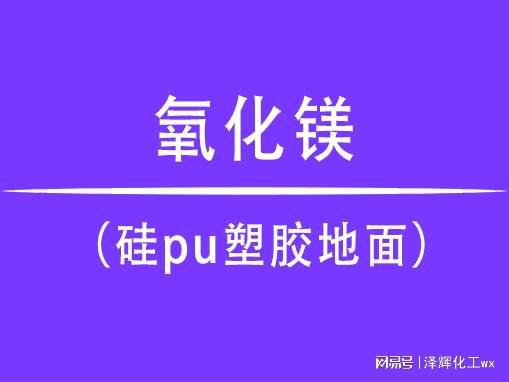 氧化镁

（硅pu塑胶地面）

网易号 | 泽辉化工wx